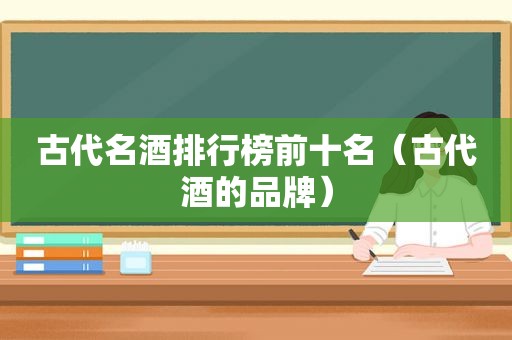 古代名酒排行榜前十名（古代酒的品牌）